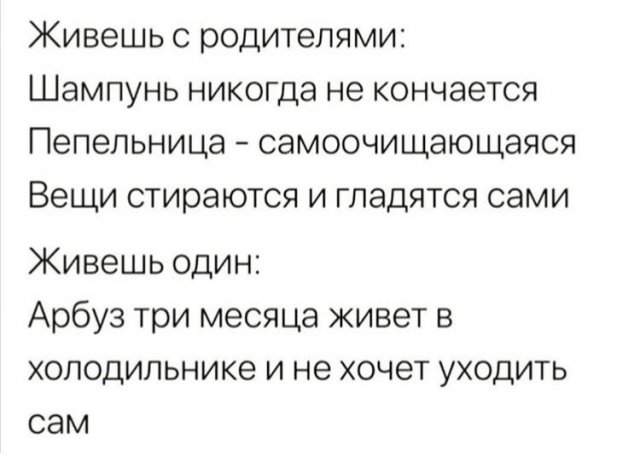 Живешь с родителями:
Шампунь никогда не кончается
Пепельница - самоочищающаяся
Вещи стираются и гладятся сами

Живешь один:
Арбуз три месяца живет в холодильнике и не хочет уходить сам